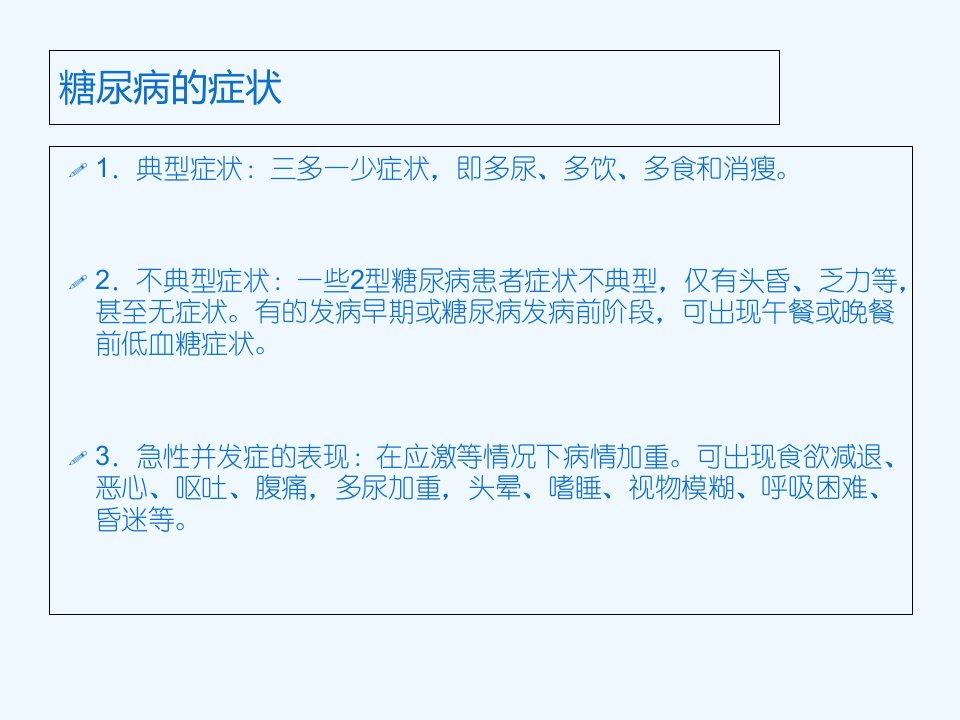 糖尿病的症状

1．典型症状：三多一少症状，即多尿、多饮、多食和消瘦。

2．不典型症状：一些2型糖尿病患者症状不典型，仅有头昏、乏力等，甚至无症状。有的发病早期或糖尿病发病前阶段，可出现午餐或晚餐前低血糖症状。

3．急性并发症的表现：在应激等情况下病情加重。可出现食欲减退、恶心、呕吐、腹痛，多尿加重，头晕、嗜睡、视物模糊、呼吸困难、昏迷等。